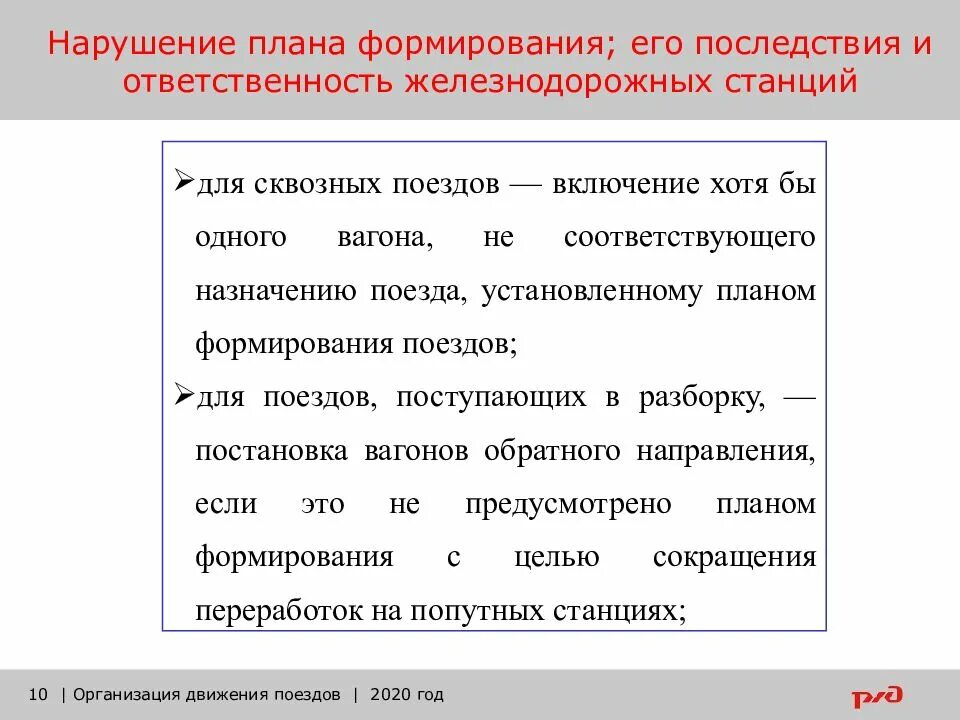 Нарушение плана формирования; его последствия и ответственность железнодорожных станций

➢для сквозных поездов — включение хотя бы одного вагона, не соответствующего назначению поезда, установленному планом формирования поездов;

➢для поездов, поступающих в разборку, — постановка вагонов обратного направления, если это не предусмотрено планом формирования с целью сокращения переработок на попутных станциях;

10 | Организация движения поездов | 2020 год

РЖД